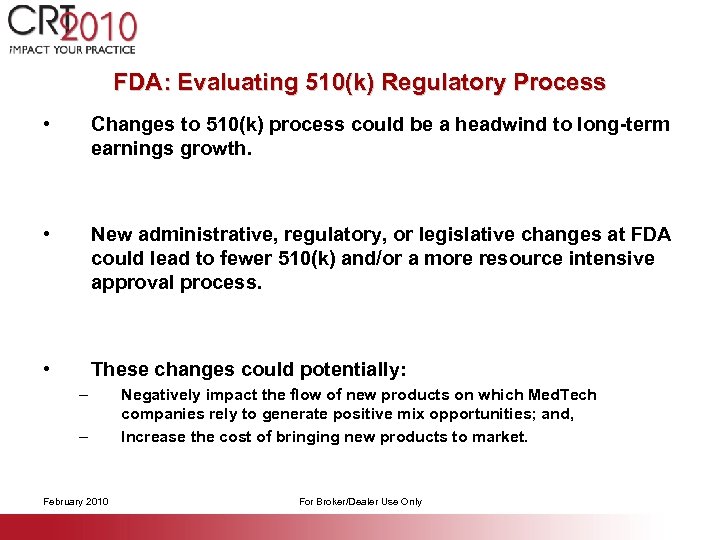 CRT 2010
IMPACT YOUR PRACTICE

FDA: Evaluating 510(k) Regulatory Process

• Changes to 510(k) process could be a headwind to long-term earnings growth.

• New administrative, regulatory, or legislative changes at FDA could lead to fewer 510(k) and/or a more resource intensive approval process.

• These changes could potentially:
– Negatively impact the flow of new products on which MedTech companies rely to generate positive mix opportunities; and,
– Increase the cost of bringing new products to market.

February 2010

For Broker/Dealer Use Only